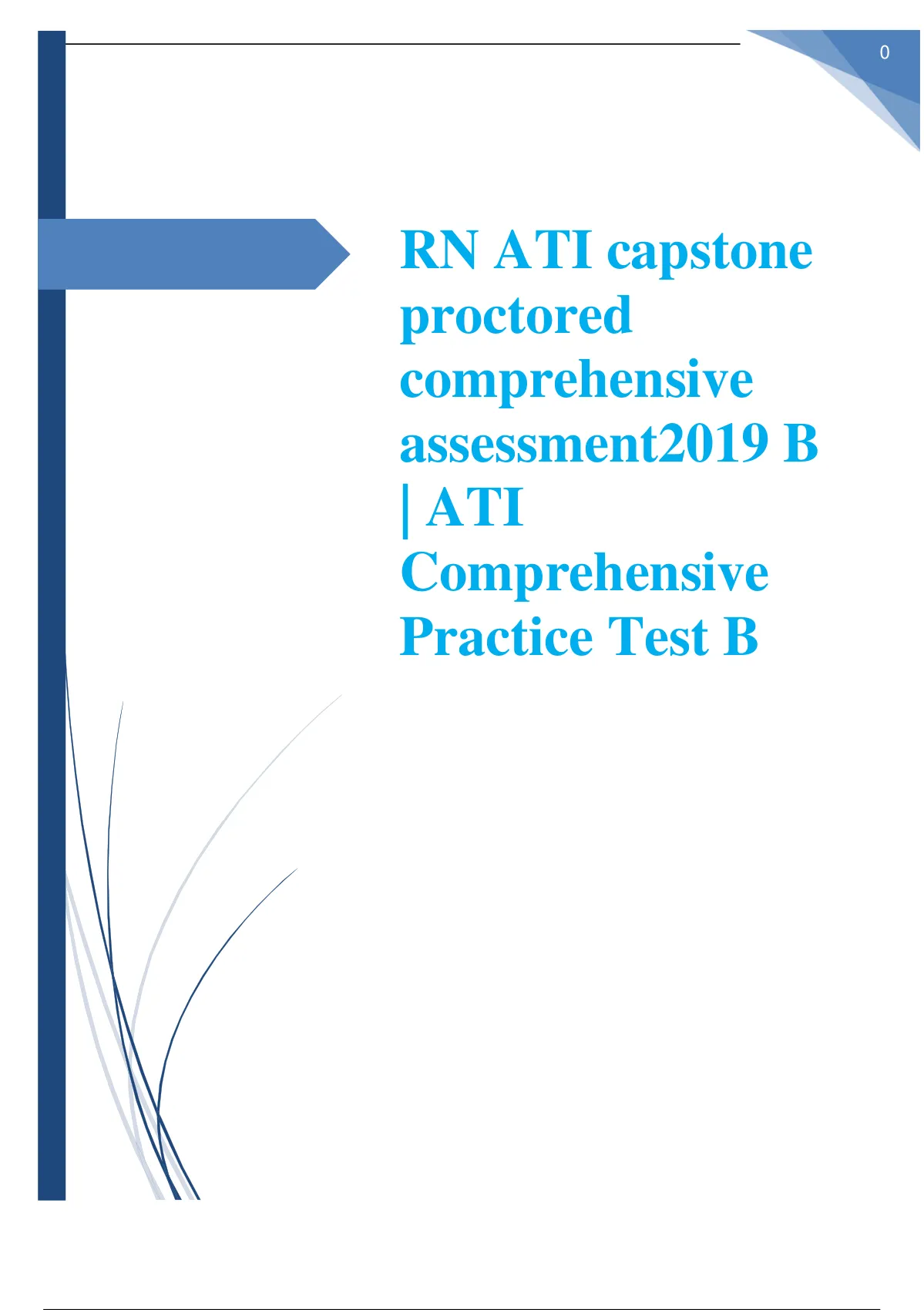 0

RN ATI capstone proctored comprehensive assessment2019 B | ATI Comprehensive Practice Test B